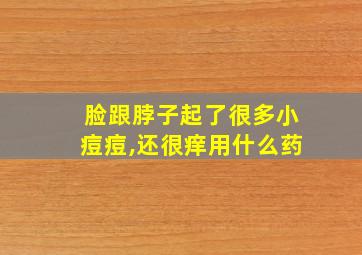 脸跟脖子起了很多小痘痘,还很痒用什么药